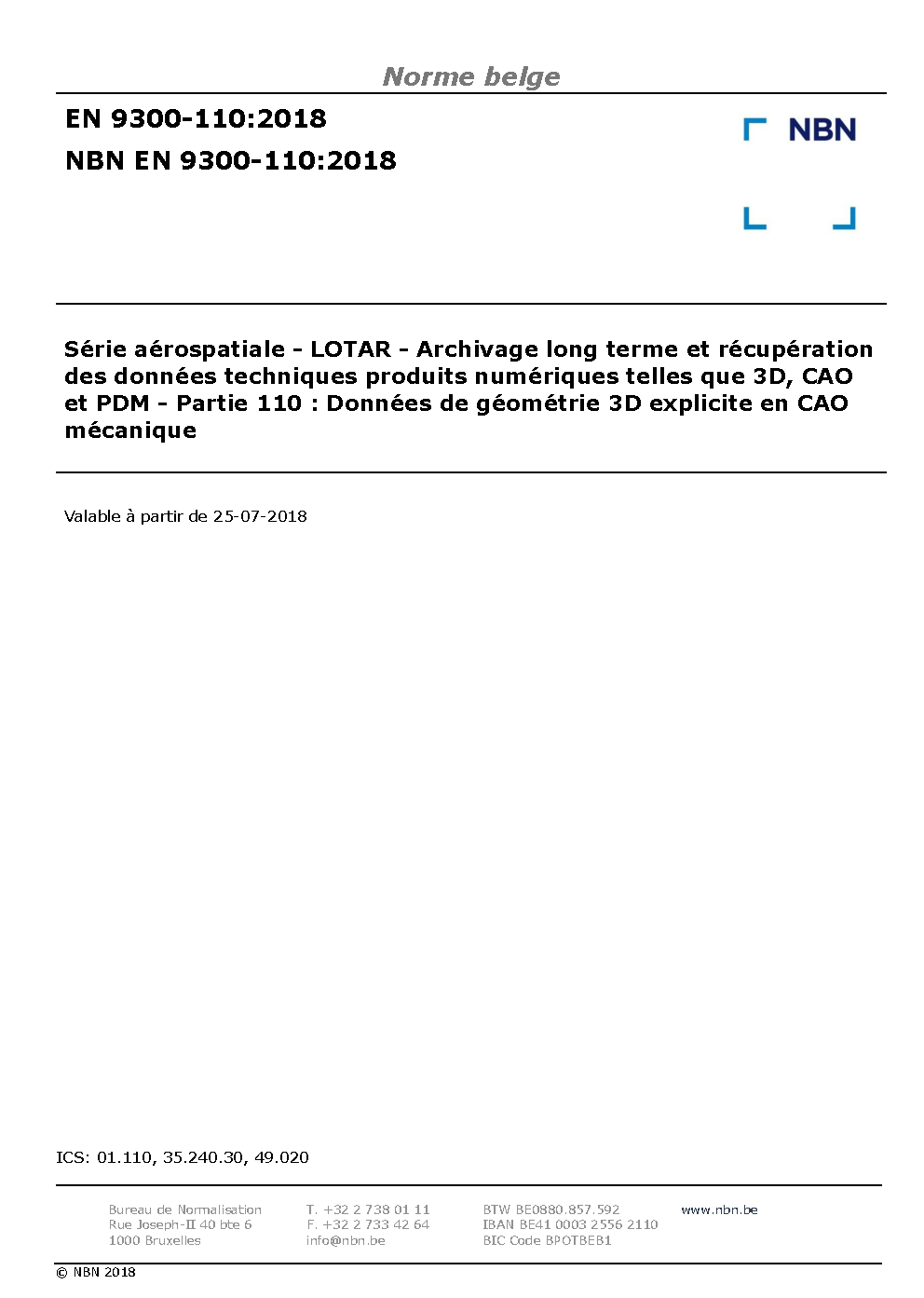 Norme belge

EN 9300-110:2018

NBN EN 9300-110:2018

NBN

Série aérospatiale - LOTAR - Archivage long terme et récupération des données techniques produits numériques telles que 3D, CAO et PDM - Partie 110 : Données de géométrie 3D explicite en CAO mécanique

Valable à partir de 25-07-2018

ICS: 01.110, 35.240.30, 49.020

Bureau de Normalisation
Rue Joseph-II 40 bte 6
1000 Bruxelles

T. +32 2 738 01 11
F. +32 2 733 42 64
info@nbn.be

BTW BE0880.857.592
IBAN BE41 0003 2556 2110
BIC Code BPOTBEB1

www.nbn.be

© NBN 2018